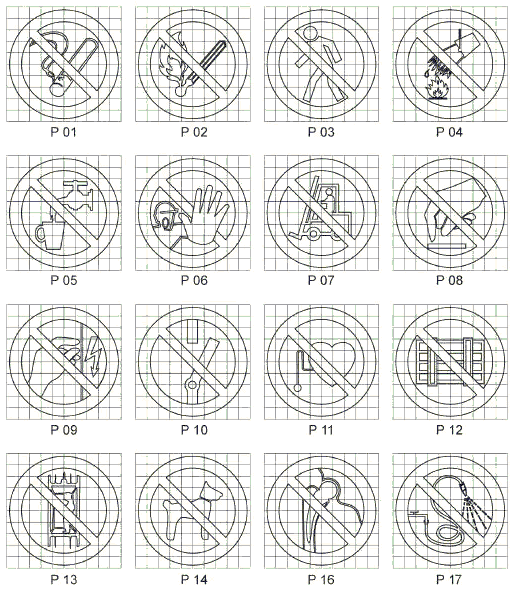 P 01 P 02 P 03 P 04

P 05 P 06 P 07 P 08

P 09 P 10 P 11 P 12

P 13 P 14 P 16 P 17